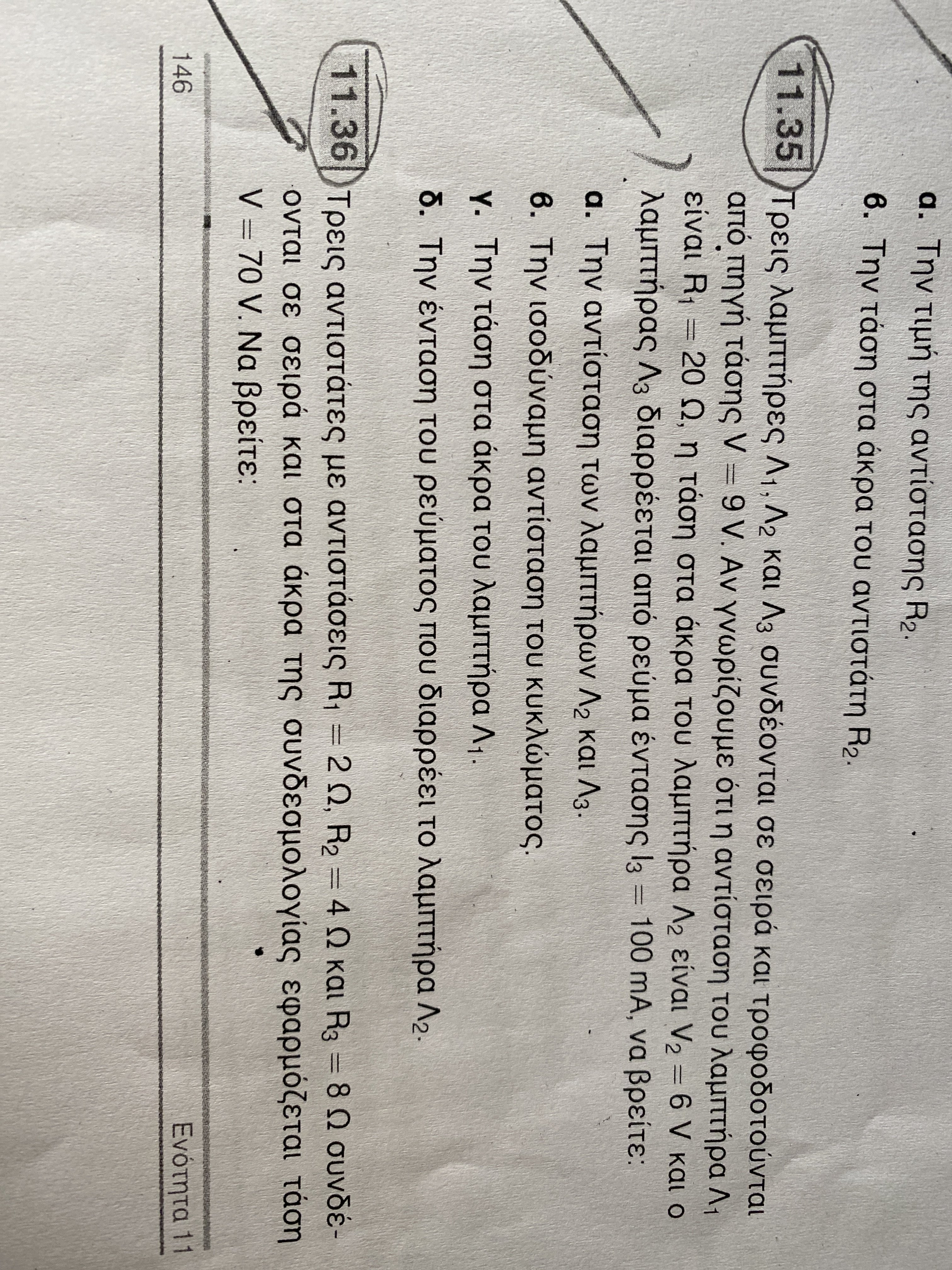 α. Την τιμή της αντίστασης $R_2$.

β. Την τάση στα άκρα του αντιστάτη $R_2$.

11.35 Τρεις λαμπτήρες $Λ_1$, $Λ_2$ και $Λ_3$ συνδέονται σε σειρά και τροφοδοτούνται από πηγή τάσης $V = 9$ V. Αν γνωρίζουμε ότι η αντίσταση του λαμπτήρα $Λ_1$ είναι $R_1 = 20\ Ω$, η τάση στα άκρα του λαμπτήρα $Λ_2$ είναι $V_2 = 6$ V και ο λαμπτήρας $Λ_3$ διαρρέεται από ρεύμα έντασης $I_3 = 100$ mA, να βρείτε:

α. Την αντίσταση των λαμπτήρων $Λ_2$ και $Λ_3$.

β. Την ισοδύναμη αντίσταση του κυκλώματος.

γ. Την τάση στα άκρα του λαμπτήρα $Λ_1$.

δ. Την ένταση του ρεύματος που διαρρέει το λαμπτήρα $Λ_2$.

11.36 Τρεις αντιστάτες με αντιστάσεις $R_1 = 2\ Ω$, $R_2 = 4\ Ω$ και $R_3 = 8\ Ω$ συνδέονται σε σειρά και στα άκρα της συνδεσμολογίας εφαρμόζεται τάση $V = 70$ V. Να βρείτε:

146 Ενότητα 11